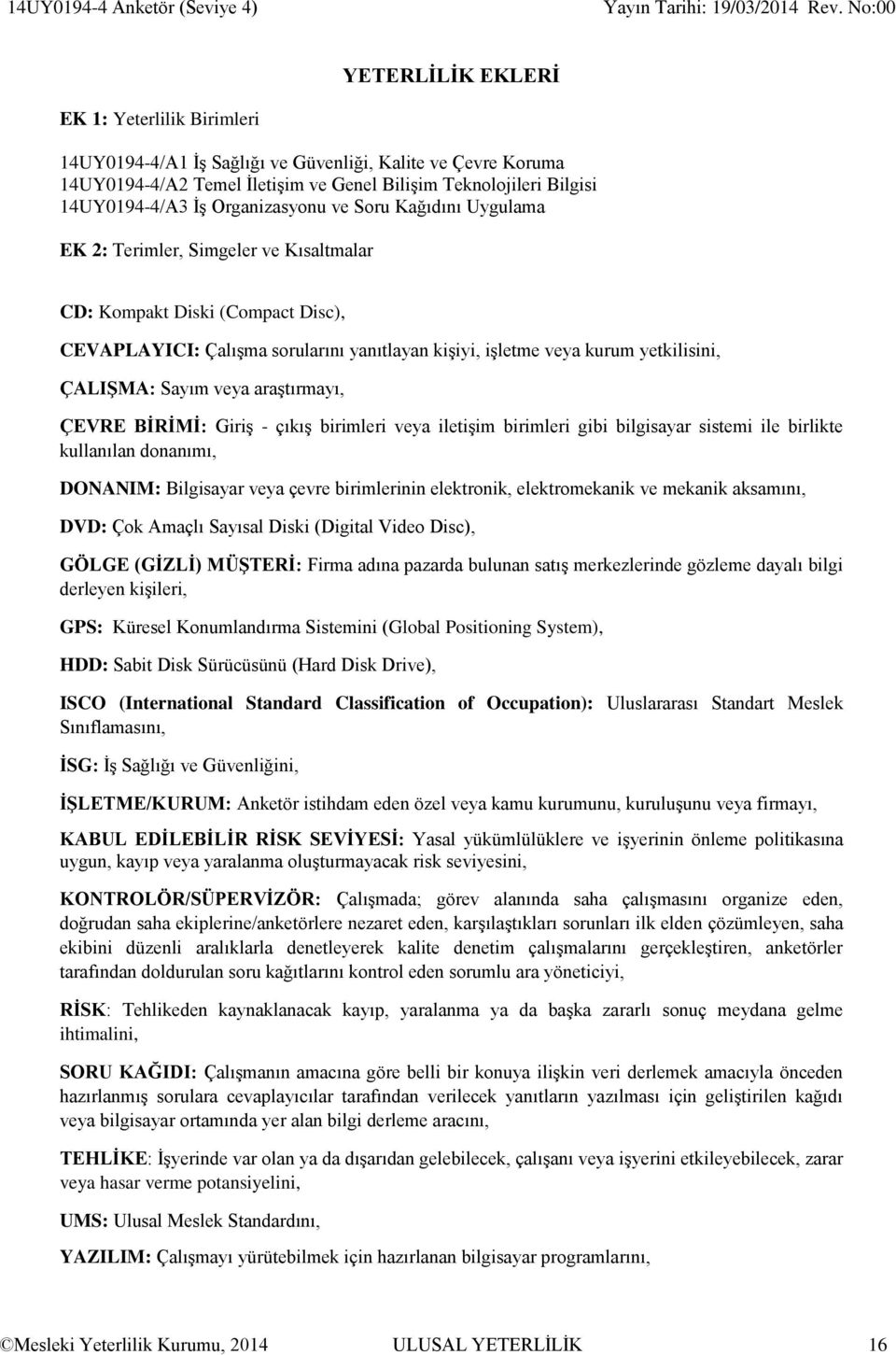 14UY0194-4 Anketör (Seviye 4) Yayın Tarihi: 19/03/2014 Rev. No:00

YETERLİLİK EKLERİ

EK 1: Yeterlilik Birimleri

14UY0194-4/A1 İş Sağlığı ve Güvenliği, Kalite ve Çevre Koruma
14UY0194-4/A2 Temel İletişim ve Genel Bilişim Teknolojileri Bilgisi
14UY0194-4/A3 İş Organizasyonu ve Soru Kağıdını Uygulama

EK 2: Terimler, Simgeler ve Kısaltmalar

CD: Kompakt Diski (Compact Disc),

CEVAPLAYICI: Çalışma sorularını yanıtlayan kişiyi, işletme veya kurum yetkilisini,

ÇALIŞMA: Sayım veya araştırmayı,

ÇEVRE BİRİMİ: Giriş - çıkış birimleri veya iletişim birimleri gibi bilgisayar sistemi ile birlikte kullanılan donanımı,

DONANIM: Bilgisayar veya çevre birimlerinin elektronik, elektromekanik ve mekanik aksamını,

DVD: Çok Amaçlı Sayısal Diski (Digital Video Disc),

GÖLGE (GİZLİ) MÜŞTERİ: Firma adına pazarda bulunan satış merkezlerinde gözleme dayalı bilgi derleyen kişileri,

GPS: Küresel Konumlandırma Sistemini (Global Positioning System),

HDD: Sabit Disk Sürücüsünü (Hard Disk Drive),

ISCO (International Standard Classification of Occupation): Uluslararası Standart Meslek Sınıflamasını,

İSG: İş Sağlığı ve Güvenliğini,

İŞLETME/KURUM: Anketör istihdam eden özel veya kamu kurumunu, kuruluşunu veya firmayı,

KABUL EDİLEBİLİR RİSK SEVİYESİ: Yasal yükümlülüklere ve işyerinin önleme politikasına uygun, kayıp veya yaralanma oluşturmayacak risk seviyesini,

KONTROLÖR/SÜPERVİZÖR: Çalışmada; görev alanında saha çalışmasını organize eden, doğrudan saha ekiplerine/anketörlere nezaret eden, karşılaştıkları sorunları ilk elden çözümleyen, saha ekibini düzenli aralıklarla denetleyerek kalite denetim çalışmalarını gerçekleştiren, anketörler tarafından doldurulan soru kağıtlarını kontrol eden sorumlu ara yöneticiyi,

RİSK: Tehlikeden kaynaklanacak kayıp, yaralanma ya da başka zararlı sonuç meydana gelme ihtimalini,

SORU KAĞIDI: Çalışmanın amacına göre belli bir konuya ilişkin veri derlemek amacıyla önceden hazırlanmış sorulara cevaplayıcılar tarafından verilecek yanıtların yazılması için geliştirilen kağıdı veya bilgisayar ortamında yer alan bilgi derleme aracını,

TEHLİKE: İşyerinde var olan ya da dışarıdan gelebilecek, çalışanı veya işyerini etkileyebilecek, zarar veya hasar verme potansiyelini,

UMS: Ulusal Meslek Standardını,

YAZILIM: Çalışmayı yürütebilmek için hazırlanan bilgisayar programlarını,

©Mesleki Yeterlilik Kurumu, 2014 ULUSAL YETERLİLİK 16